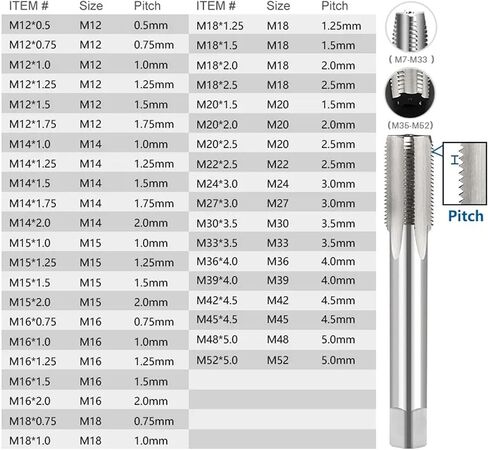 | ITEM # | Size | Pitch |
|---|---|---|
| M12*0.5 | M12 | 0.5mm |
| M12*0.75 | M12 | 0.75mm |
| M12*1.0 | M12 | 1.0mm |
| M12*1.25 | M12 | 1.25mm |
| M12*1.5 | M12 | 1.5mm |
| M12*1.75 | M12 | 1.75mm |
| M14*1.0 | M14 | 1.0mm |
| M14*1.25 | M14 | 1.25mm |
| M14*1.5 | M14 | 1.5mm |
| M14*1.75 | M14 | 1.75mm |
| M14*2.0 | M14 | 2.0mm |
| M15*1.0 | M15 | 1.0mm |
| M15*1.25 | M15 | 1.25mm |
| M15*1.5 | M15 | 1.5mm |
| M15*2.0 | M15 | 2.0mm |
| M16*0.75 | M16 | 0.75mm |
| M16*1.0 | M16 | 1.0mm |
| M16*1.25 | M16 | 1.25mm |
| M16*1.5 | M16 | 1.5mm |
| M16*2.0 | M16 | 2.0mm |
| M18*0.75 | M18 | 0.75mm |
| M18*1.0 | M18 | 1.0mm |

| ITEM # | Size | Pitch |
|---|---|---|
| M18*1.25 | M18 | 1.25mm |
| M18*1.5 | M18 | 1.5mm |
| M18*2.0 | M18 | 2.0mm |
| M18*2.5 | M18 | 2.5mm |
| M20*1.5 | M20 | 1.5mm |
| M20*2.0 | M20 | 2.0mm |
| M20*2.5 | M20 | 2.5mm |
| M22*2.5 | M22 | 2.5mm |
| M24*3.0 | M24 | 3.0mm |
| M27*3.0 | M27 | 3.0mm |
| M30*3.5 | M30 | 3.5mm |
| M33*3.5 | M33 | 3.5mm |
| M36*4.0 | M36 | 4.0mm |
| M39*4.0 | M39 | 4.0mm |
| M42*4.5 | M42 | 4.5mm |
| M45*4.5 | M45 | 4.5mm |
| M48*5.0 | M48 | 5.0mm |
| M52*5.0 | M52 | 5.0mm |

( M7-M33 )

(M35-M52)

Pitch